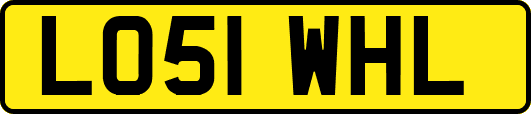 LO51 WHL